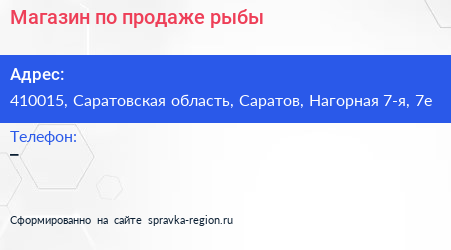 Магазин по продаже рыбы

Адрес:
410015, Саратовская область, Саратов, Нагорная 7-я, 7е

Телефон:
–

Сформированно на сайте spravka-region.ru